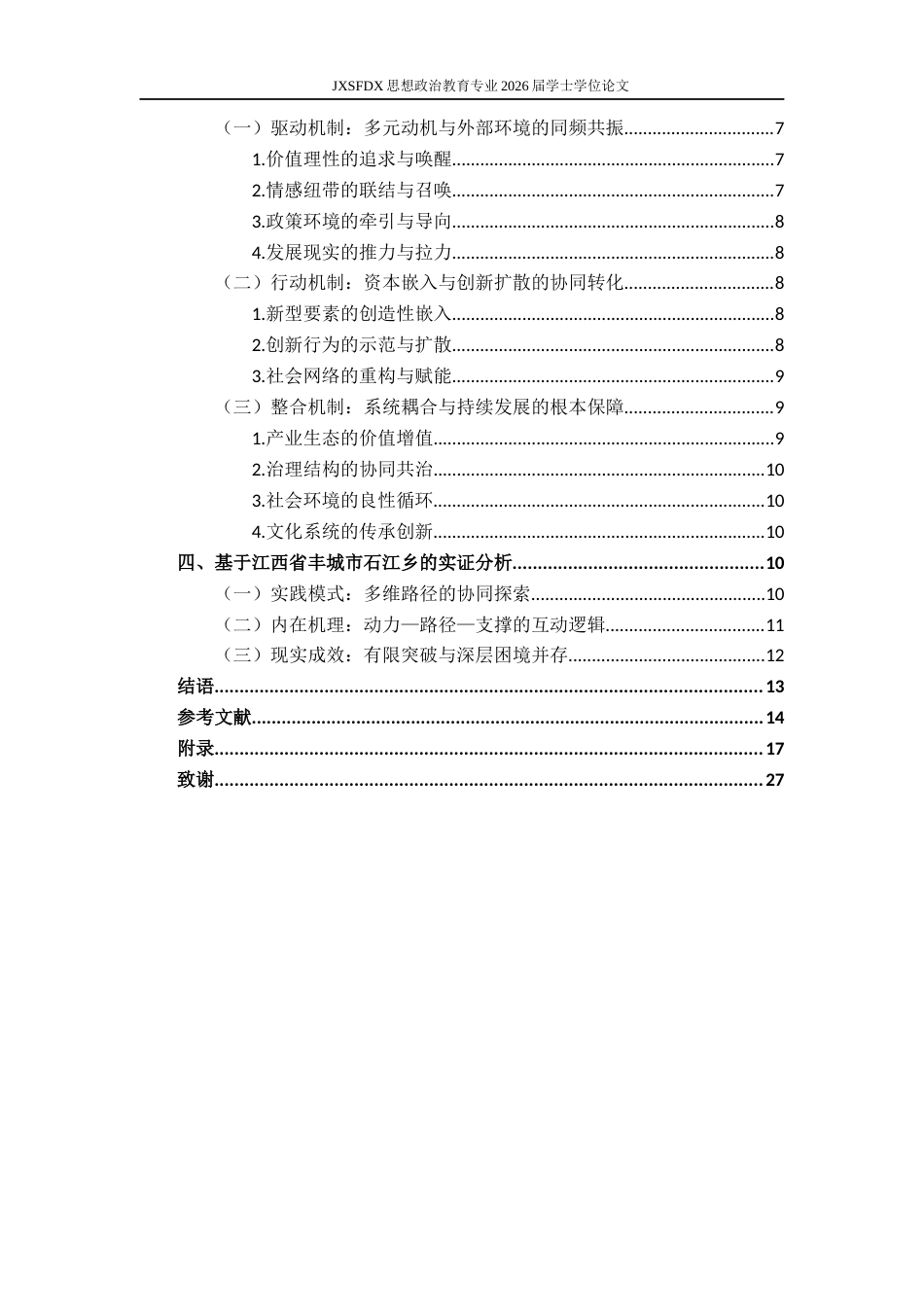 JXSFDX思想政治教育专业2026届学士学位论文

（一）驱动机制：多元动机与外部环境的同频共振 7

1.价值理性的追求与唤醒 7

2.情感纽带的联结与召唤 7

3.政策环境的牵引与导向 8

4.发展现实的推力与拉力 8

（二）行动机制：资本嵌入与创新扩散的协同转化 8

1.新型要素的创造性嵌入 8

2.创新行为的示范与扩散 8

3.社会网络的重构与赋能 9

（三）整合机制：系统耦合与持续发展的根本保障 9

1.产业生态的价值增值 9

2.治理结构的协同共治 10

3.社会环境的良性循环 10

4.文化系统的传承创新 10

四、基于江西省丰城市石江乡的实证分析 10

（一）实践模式：多维路径的协同探索 10

（二）内在机理：动力—路径—支撑的互动逻辑 11

（三）现实成效：有限突破与深层困境并存 12

结语 13

参考文献 14

附录 17

致谢 27